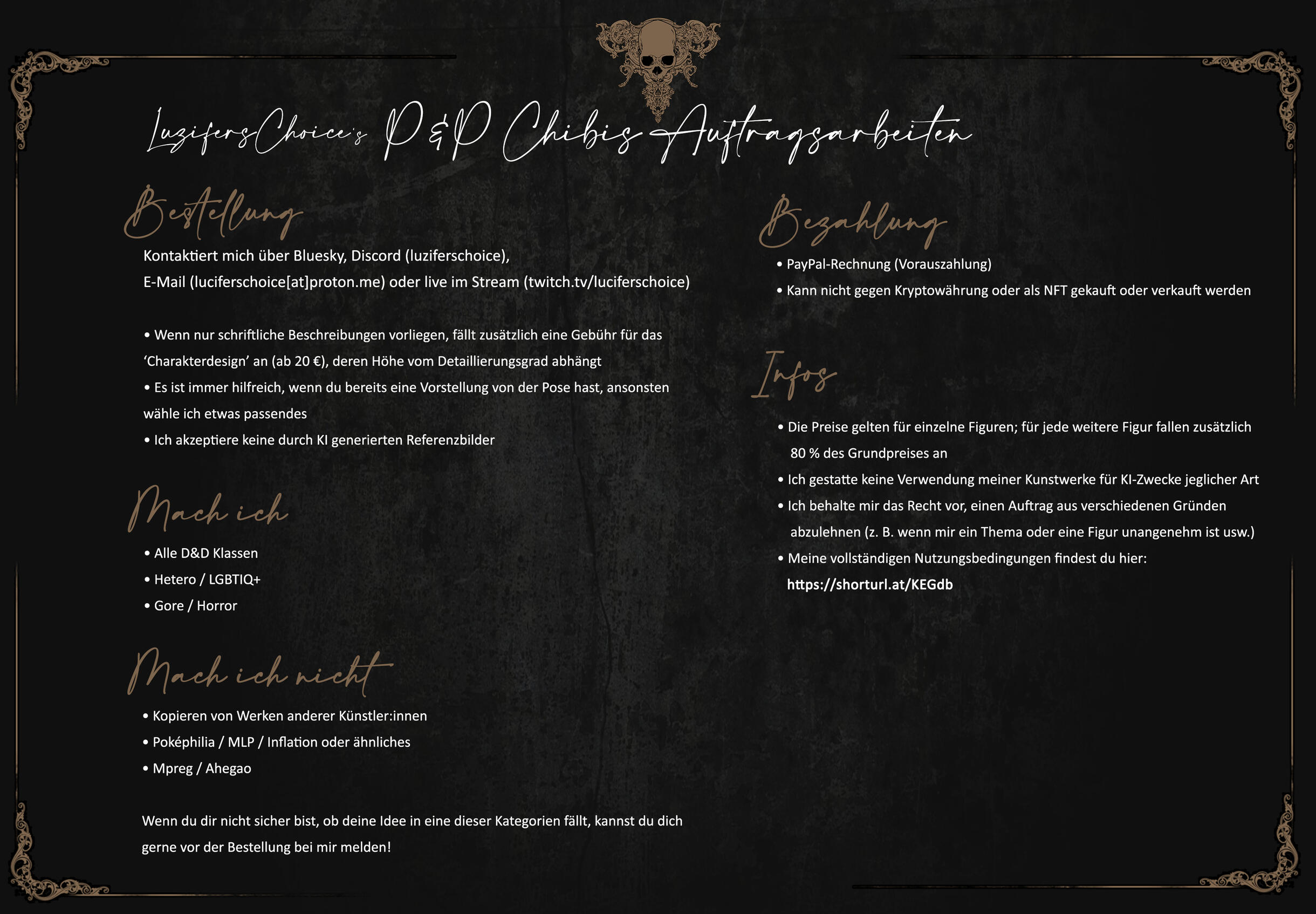 LuzifersChoice's P&P Chibis Auftragsarbeiten

Bestellung

Kontaktiert mich über Bluesky, Discord (luziferschoice), E-Mail (luciferschoice[at]proton.me) oder live im Stream (twitch.tv/luciferschoice)

• Wenn nur schriftliche Beschreibungen vorliegen, fällt zusätzlich eine Gebühr für das 'Charakterdesign' an (ab 20 €), deren Höhe vom Detaillierungsgrad abhängt
• Es ist immer hilfreich, wenn du bereits eine Vorstellung von der Pose hast, ansonsten wähle ich etwas passendes
• Ich akzeptiere keine durch KI generierten Referenzbilder

Mach ich

• Alle D&D Klassen
• Hetero / LGBTIQ+
• Gore / Horror

Mach ich nicht

• Kopieren von Werken anderer Künstler:innen
• Poképhilia / MLP / Inflation oder ähnliches
• Mpreg / Ahegao

Wenn du dir nicht sicher bist, ob deine Idee in eine dieser Kategorien fällt, kannst du dich gerne vor der Bestellung bei mir melden!

Bezahlung

• PayPal-Rechnung (Vorauszahlung)
• Kann nicht gegen Kryptowährung oder als NFT gekauft oder verkauft werden

Infos

• Die Preise gelten für einzelne Figuren; für jede weitere Figur fallen zusätzlich 80 % des Grundpreises an
• Ich gestatte keine Verwendung meiner Kunstwerke für KI-Zwecke jeglicher Art
• Ich behalte mir das Recht vor, einen Auftrag aus verschiedenen Gründen abzulehnen (z. B. wenn mir ein Thema oder eine Figur unangenehm ist usw.)
• Meine vollständigen Nutzungsbedingungen findest du hier: https://shorturl.at/KEGdb